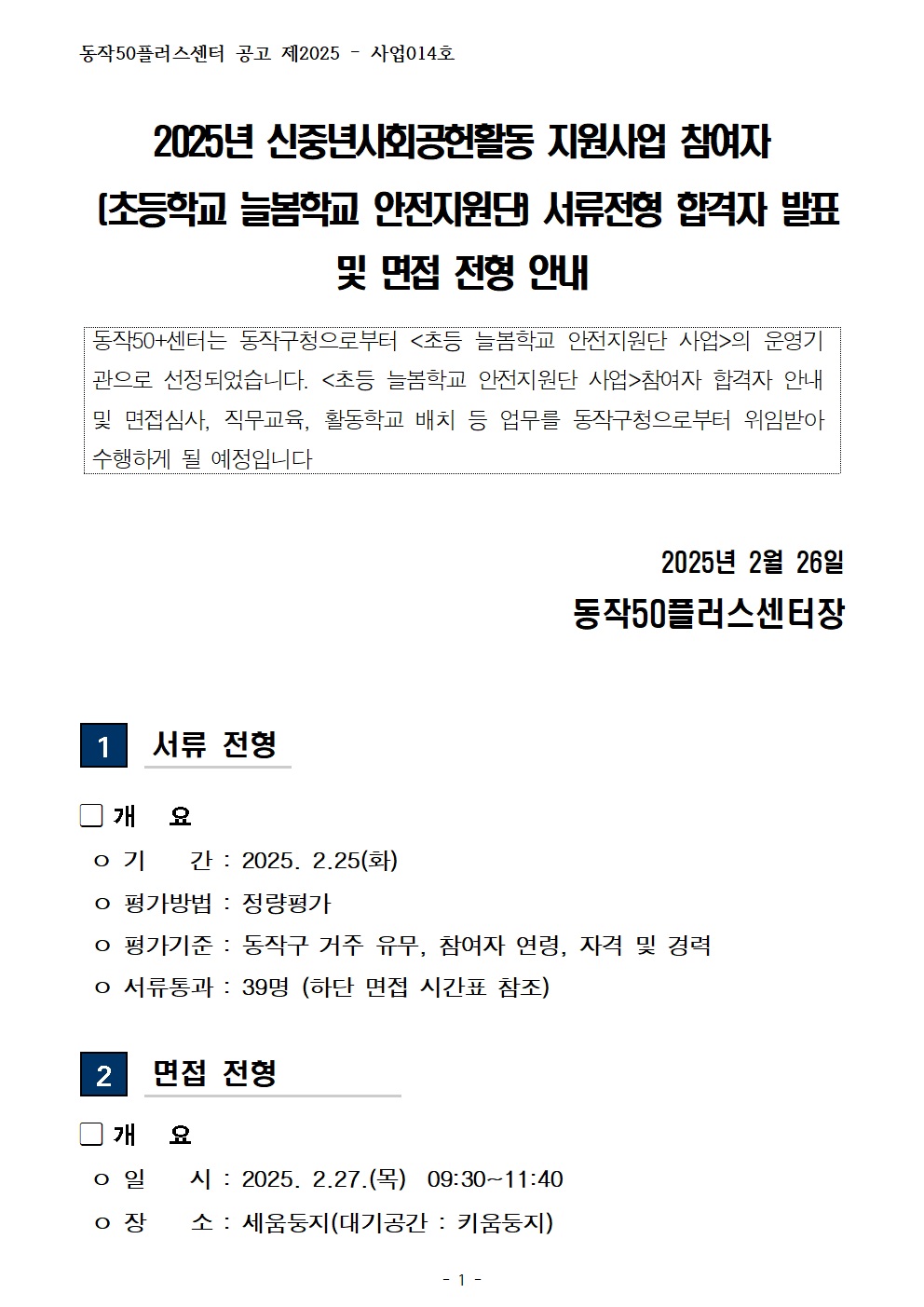 동작50플러스센터 공고 제2025 - 사업014호

2025년 신중년사회공헌활동 지원사업 참여자 (초등학교 늘봄학교 안전지원단) 서류전형 합격자 발표 및 면접 전형 안내

동작50+센터는 동작구청으로부터 <초등 늘봄학교 안전지원단 사업>의 운영기관으로 선정되었습니다. <초등 늘봄학교 안전지원단 사업>참여자 합격자 안내 및 면접심사, 직무교육, 활동학교 배치 등 업무를 동작구청으로부터 위임받아 수행하게 될 예정입니다

2025년 2월 26일
동작50플러스센터장

1 서류 전형

❏ 개 요
ㅇ 기 간 : 2025. 2.25(화)
ㅇ 평가방법 : 정량평가
ㅇ 평가기준 : 동작구 거주 유무, 참여자 연령, 자격 및 경력
ㅇ 서류통과 : 39명 (하단 면접 시간표 참조)

2 면접 전형

❏ 개 요
ㅇ 일 시 : 2025. 2.27.(목) 09:30~11:40
ㅇ 장 소 : 세움둥지(대기공간 : 키움둥지)

- 1 -